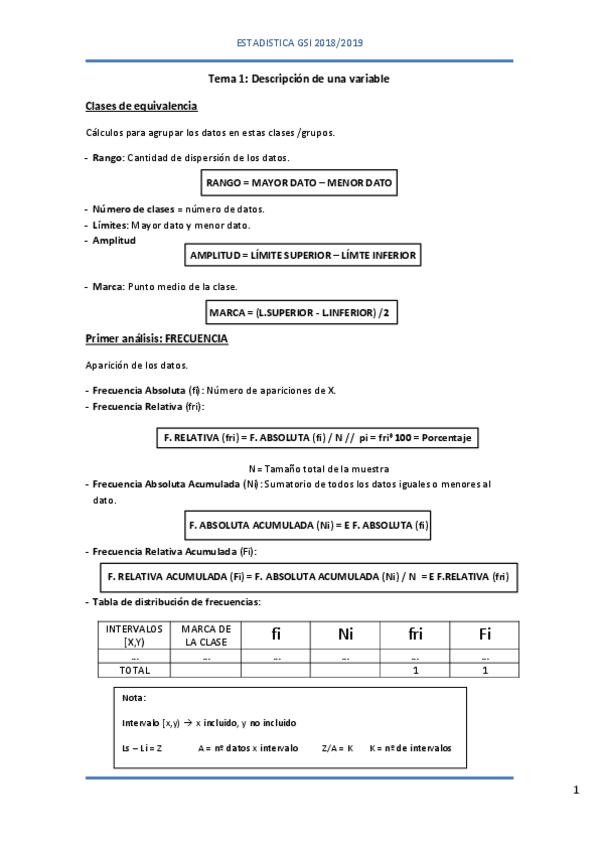 ESTADISTICA GSI 2018/2019

Tema 1: Descripción de una variable

Clases de equivalencia

Cálculos para agrupar los datos en estas clases /grupos.

- Rango: Cantidad de dispersión de los datos.

RANGO = MAYOR DATO – MENOR DATO

- Número de clases = número de datos.
- Límites: Mayor dato y menor dato.
- Amplitud

AMPLITUD = LÍMITE SUPERIOR – LÍMTE INFERIOR

- Marca: Punto medio de la clase.

MARCA = (L.SUPERIOR - L.INFERIOR) /2

Primer análisis: FRECUENCIA

Aparición de los datos.

- Frecuencia Absoluta (fi): Número de apariciones de X.
- Frecuencia Relativa (fri):

F. RELATIVA (fri) = F. ABSOLUTA (fi) / N // pi = fri* 100 = Porcentaje

N = Tamaño total de la muestra

- Frecuencia Absoluta Acumulada (Ni): Sumatorio de todos los datos iguales o menores al dato.

F. ABSOLUTA ACUMULADA (Ni) = E F. ABSOLUTA (fi)

- Frecuencia Relativa Acumulada (Fi):

F. RELATIVA ACUMULADA (Fi) = F. ABSOLUTA ACUMULADA (Ni) / N = E F.RELATIVA (fri)

- Tabla de distribución de frecuencias:

| INTERVALOS [X,Y) | MARCA DE LA CLASE | fi | Ni | fri | Fi |
|---|---|---|---|---|---|
| ... | ... | ... | ... | ... | ... |
| TOTAL | | | | 1 | 1 |

Nota:

Intervalo [x,y) → x incluido, y no incluido

Ls – Li = Z    A = nº datos x intervalo    Z/A = K    K = nº de intervalos

1